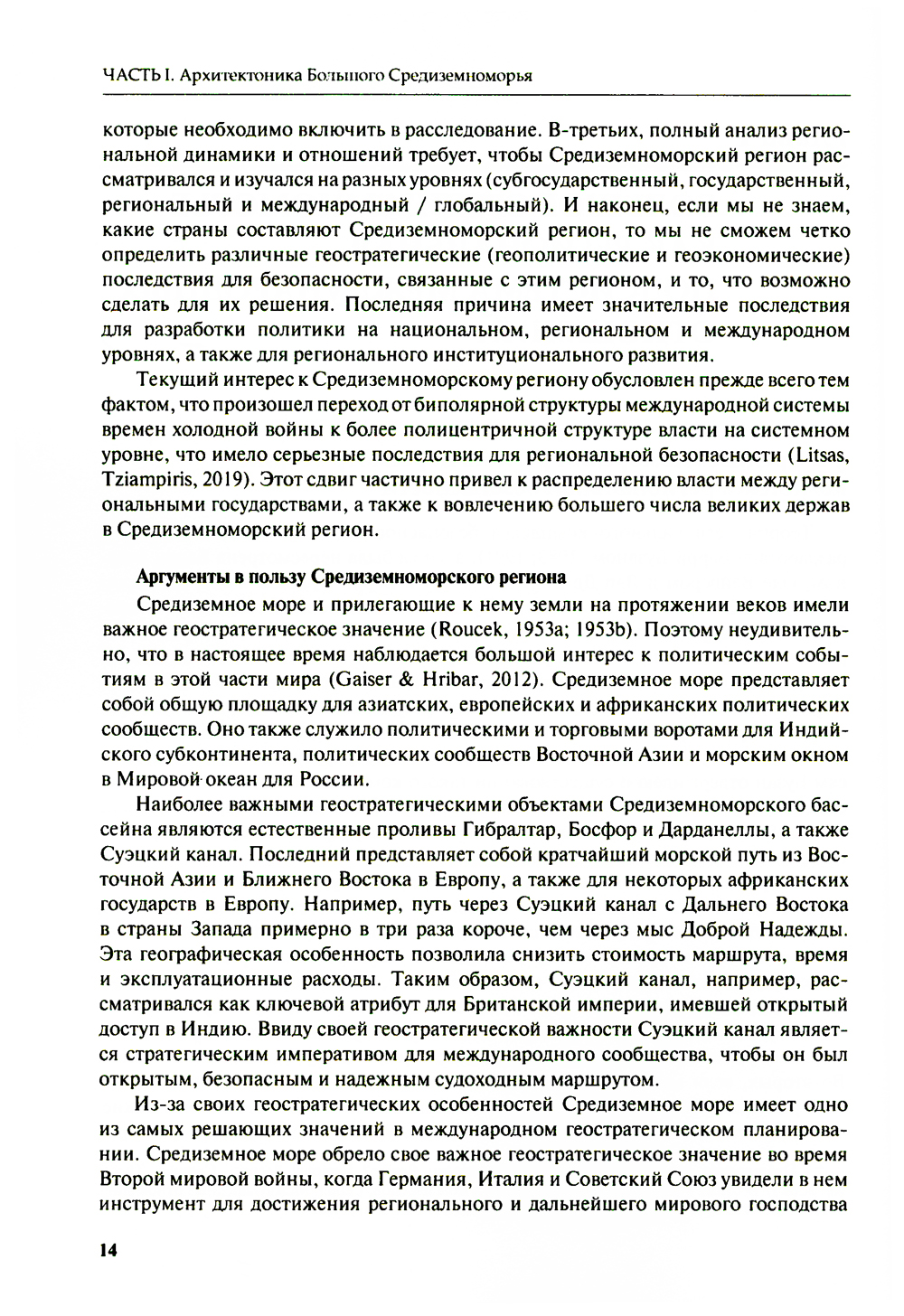 ЧАСТЬ I. Архитектоника Большого Средиземноморья

которые необходимо включить в расследование. В-третьих, полный анализ региональной динамики и отношений требует, чтобы Средиземноморский регион рассматривался и изучался на разных уровнях (субгосударственный, государственный, региональный и международный / глобальный). И наконец, если мы не знаем, какие страны составляют Средиземноморский регион, то мы не сможем четко определить различные геостратегические (геополитические и геоэкономические) последствия для безопасности, связанные с этим регионом, и то, что возможно сделать для их решения. Последняя причина имеет значительные последствия для разработки политики на национальном, региональном и международном уровнях, а также для регионального институционального развития.

Текущий интерес к Средиземноморскому региону обусловлен прежде всего тем фактом, что произошел переход от биполярной структуры международной системы времен холодной войны к более полицентричной структуре власти на системном уровне, что имело серьезные последствия для региональной безопасности (Litsas, Tziampiris, 2019). Этот сдвиг частично привел к распределению власти между региональными государствами, а также к вовлечению большего числа великих держав в Средиземноморский регион.

Аргументы в пользу Средиземноморского региона

Средиземное море и прилегающие к нему земли на протяжении веков имели важное геостратегическое значение (Roucek, 1953a; 1953b). Поэтому неудивительно, что в настоящее время наблюдается большой интерес к политическим событиям в этой части мира (Gaiser & Hribar, 2012). Средиземное море представляет собой общую площадку для азиатских, европейских и африканских политических сообществ. Оно также служило политическими и торговыми воротами для Индийского субконтинента, политических сообществ Восточной Азии и морским окном в Мировой океан для России.

Наиболее важными геостратегическими объектами Средиземноморского бассейна являются естественные проливы Гибралтар, Босфор и Дарданеллы, а также Суэцкий канал. Последний представляет собой кратчайший морской путь из Восточной Азии и Ближнего Востока в Европу, а также для некоторых африканских государств в Европу. Например, путь через Суэцкий канал с Дальнего Востока в страны Запада примерно в три раза короче, чем через мыс Доброй Надежды. Эта географическая особенность позволила снизить стоимость маршрута, время и эксплуатационные расходы. Таким образом, Суэцкий канал, например, рассматривался как ключевой атрибут для Британской империи, имевшей открытый доступ в Индию. Ввиду своей геостратегической важности Суэцкий канал является стратегическим императивом для международного сообщества, чтобы он был открытым, безопасным и надежным судоходным маршрутом.

Из-за своих геостратегических особенностей Средиземное море имеет одно из самых решающих значений в международном геостратегическом планировании. Средиземное море обрело свое важное геостратегическое значение во время Второй мировой войны, когда Германия, Италия и Советский Союз увидели в нем инструмент для достижения регионального и дальнейшего мирового господства

14